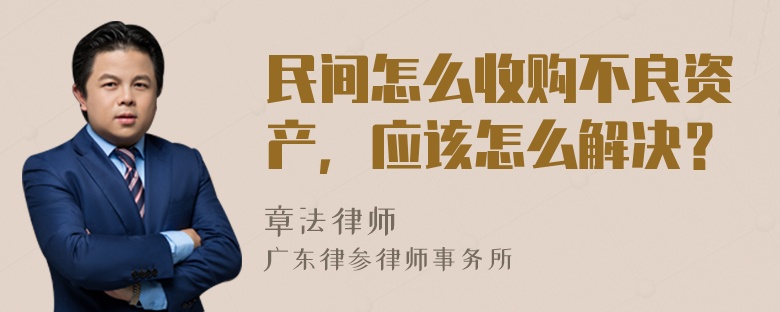 民间怎么收购不良资产，应该怎么解决？

章法律师

广东律参律师事务所